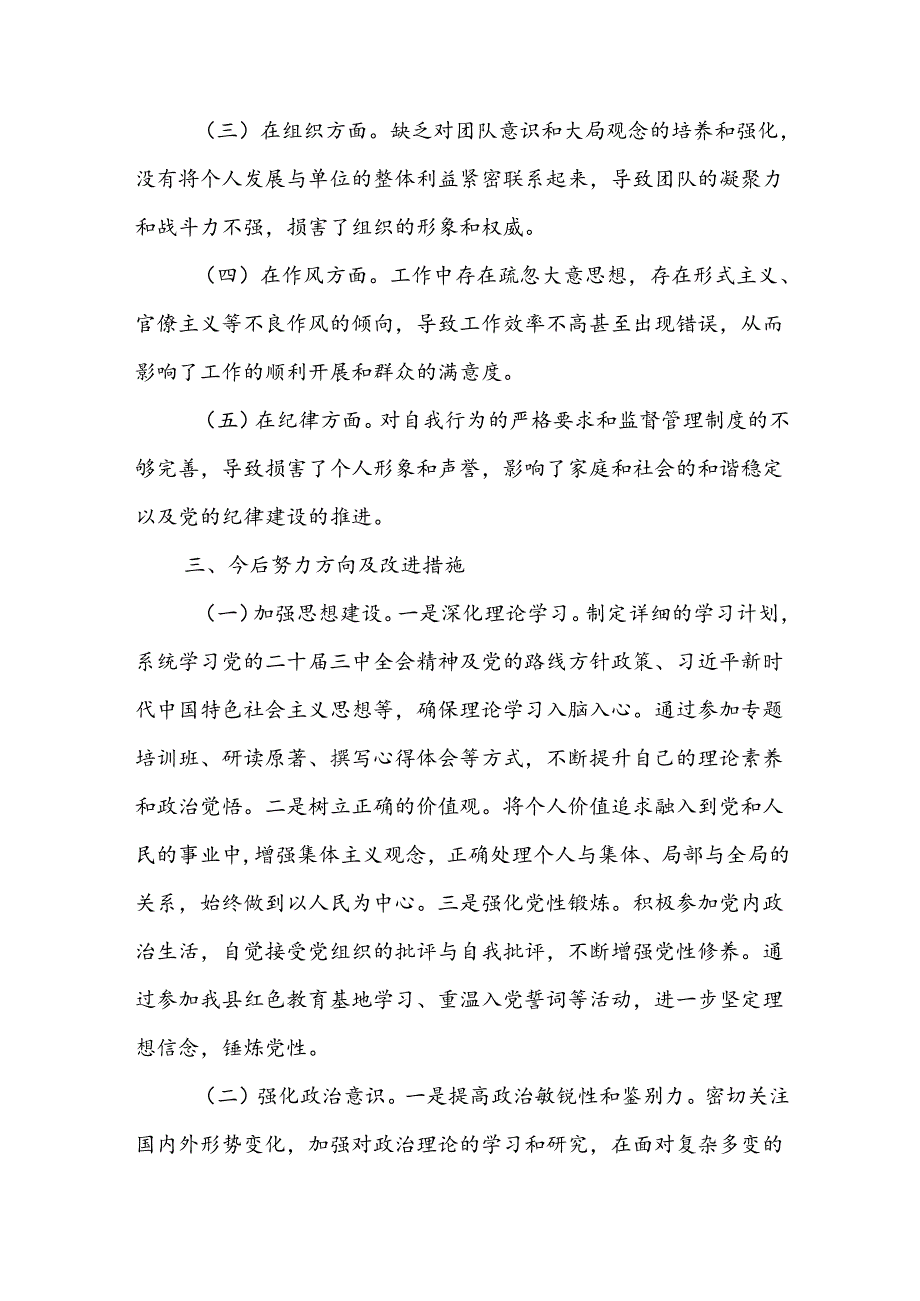 （三）在组织方面。缺乏对团队意识和大局观念的培养和强化，没有将个人发展与单位的整体利益紧密联系起来，导致团队的凝聚力和战斗力不强，损害了组织的形象和权威。

（四）在作风方面。工作中存在疏忽大意思想，存在形式主义、官僚主义等不良作风的倾向，导致工作效率不高甚至出现错误，从而影响了工作的顺利开展和群众的满意度。

（五）在纪律方面。对自我行为的严格要求和监督管理制度的不够完善，导致损害了个人形象和声誉，影响了家庭和社会的和谐稳定以及党的纪律建设的推进。

三、今后努力方向及改进措施

（一）加强思想建设。一是深化理论学习。制定详细的学习计划，系统学习党的二十届三中全会精神及党的路线方针政策、习近平新时代中国特色社会主义思想等，确保理论学习入脑入心。通过参加专题培训班、研读原著、撰写心得体会等方式，不断提升自己的理论素养和政治觉悟。二是树立正确的价值观。将个人价值追求融入到党和人民的事业中，增强集体主义观念，正确处理个人与集体、局部与全局的关系，始终做到以人民为中心。三是强化党性锻炼。积极参加党内政治生活，自觉接受党组织的批评与自我批评，不断增强党性修养。通过参加我县红色教育基地学习、重温入党誓词等活动，进一步坚定理想信念，锤炼党性。

（二）强化政治意识。一是提高政治敏锐性和鉴别力。密切关注国内外形势变化，加强对政治理论的学习和研究，在面对复杂多变的